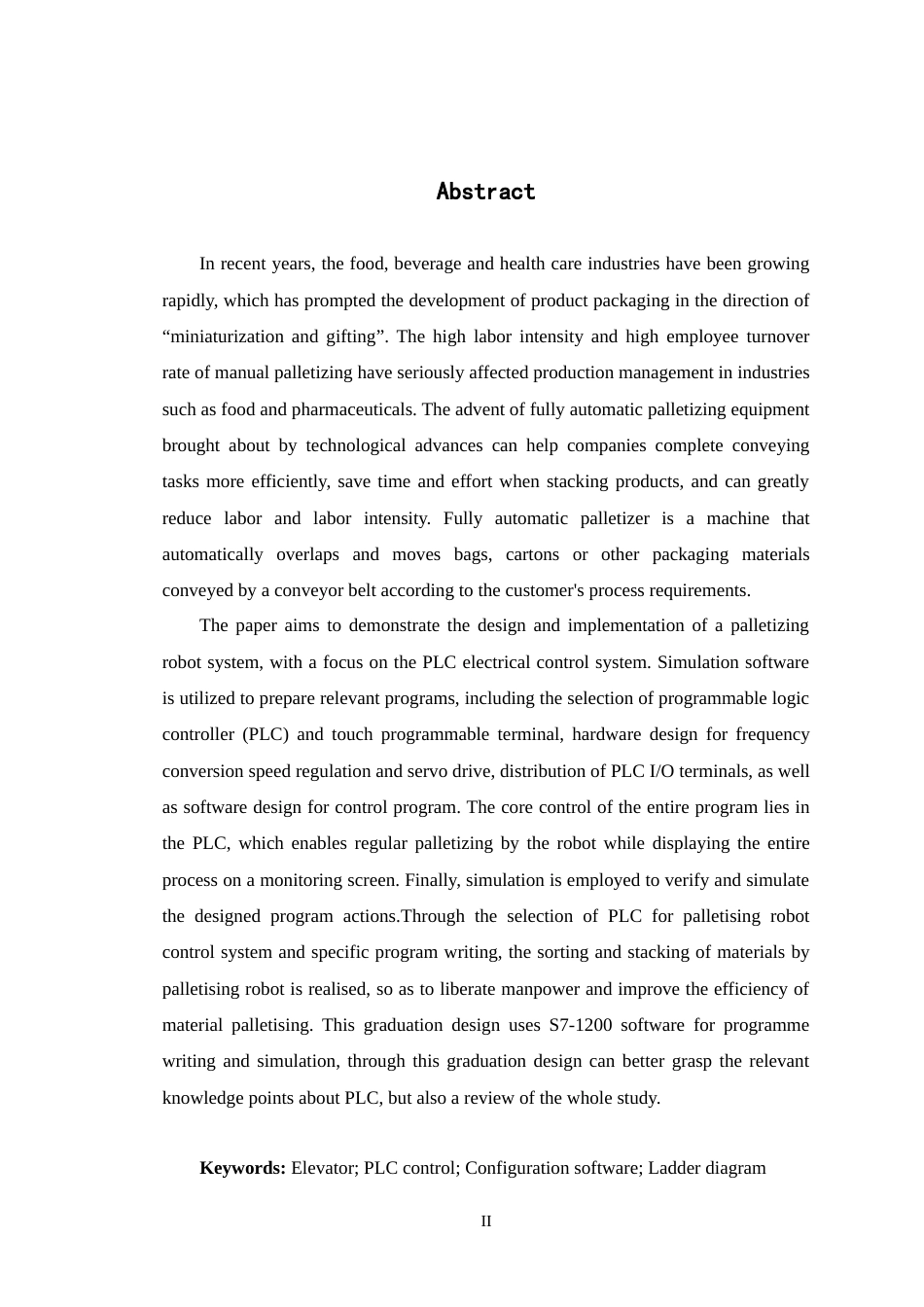 Abstract

In recent years, the food, beverage and health care industries have been growing rapidly, which has prompted the development of product packaging in the direction of “miniaturization and gifting”. The high labor intensity and high employee turnover rate of manual palletizing have seriously affected production management in industries such as food and pharmaceuticals. The advent of fully automatic palletizing equipment brought about by technological advances can help companies complete conveying tasks more efficiently, save time and effort when stacking products, and can greatly reduce labor and labor intensity. Fully automatic palletizer is a machine that automatically overlaps and moves bags, cartons or other packaging materials conveyed by a conveyor belt according to the customer's process requirements.

The paper aims to demonstrate the design and implementation of a palletizing robot system, with a focus on the PLC electrical control system. Simulation software is utilized to prepare relevant programs, including the selection of programmable logic controller (PLC) and touch programmable terminal, hardware design for frequency conversion speed regulation and servo drive, distribution of PLC I/O terminals, as well as software design for control program. The core control of the entire program lies in the PLC, which enables regular palletizing by the robot while displaying the entire process on a monitoring screen. Finally, simulation is employed to verify and simulate the designed program actions.Through the selection of PLC for palletising robot control system and specific program writing, the sorting and stacking of materials by palletising robot is realised, so as to liberate manpower and improve the efficiency of material palletising. This graduation design uses S7-1200 software for programme writing and simulation, through this graduation design can better grasp the relevant knowledge points about PLC, but also a review of the whole study.

Keywords: Elevator; PLC control; Configuration software; Ladder diagram

II